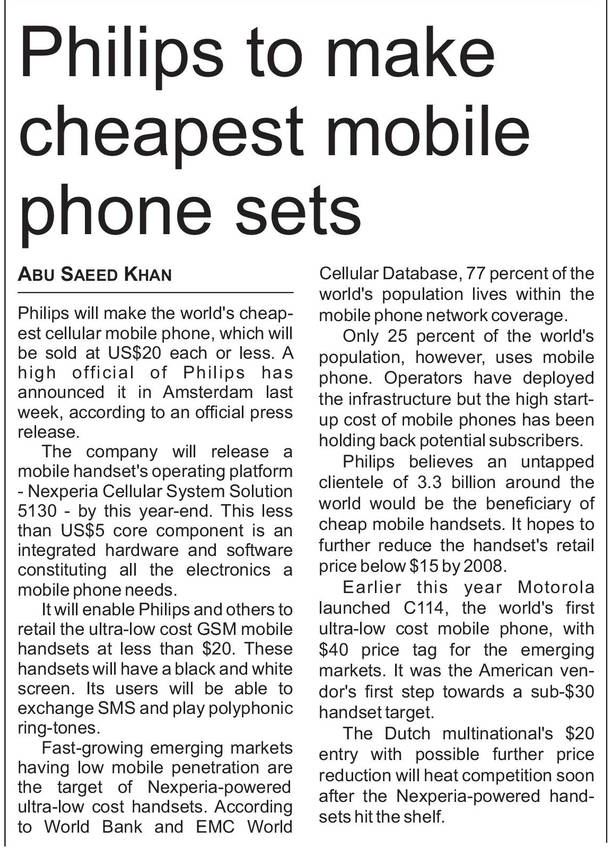 Philips to make cheapest mobile phone sets

ABU SAEED KHAN

Philips will make the world's cheapest cellular mobile phone, which will be sold at US$20 each or less. A high official of Philips has announced it in Amsterdam last week, according to an official press release.

The company will release a mobile handset's operating platform - Nexperia Cellular System Solution 5130 - by this year-end. This less than US$5 core component is an integrated hardware and software constituting all the electronics a mobile phone needs.

It will enable Philips and others to retail the ultra-low cost GSM mobile handsets at less than $20. These handsets will have a black and white screen. Its users will be able to exchange SMS and play polyphonic ring-tones.

Fast-growing emerging markets having low mobile penetration are the target of Nexperia-powered ultra-low cost handsets. According to World Bank and EMC World Cellular Database, 77 percent of the world's population lives within the mobile phone network coverage.

Only 25 percent of the world's population, however, uses mobile phone. Operators have deployed the infrastructure but the high start-up cost of mobile phones has been holding back potential subscribers.

Philips believes an untapped clientele of 3.3 billion around the world would be the beneficiary of cheap mobile handsets. It hopes to further reduce the handset's retail price below $15 by 2008.

Earlier this year Motorola launched C114, the world's first ultra-low cost mobile phone, with $40 price tag for the emerging markets. It was the American vendor's first step towards a sub-$30 handset target.

The Dutch multinational's $20 entry with possible further price reduction will heat competition soon after the Nexperia-powered handsets hit the shelf.